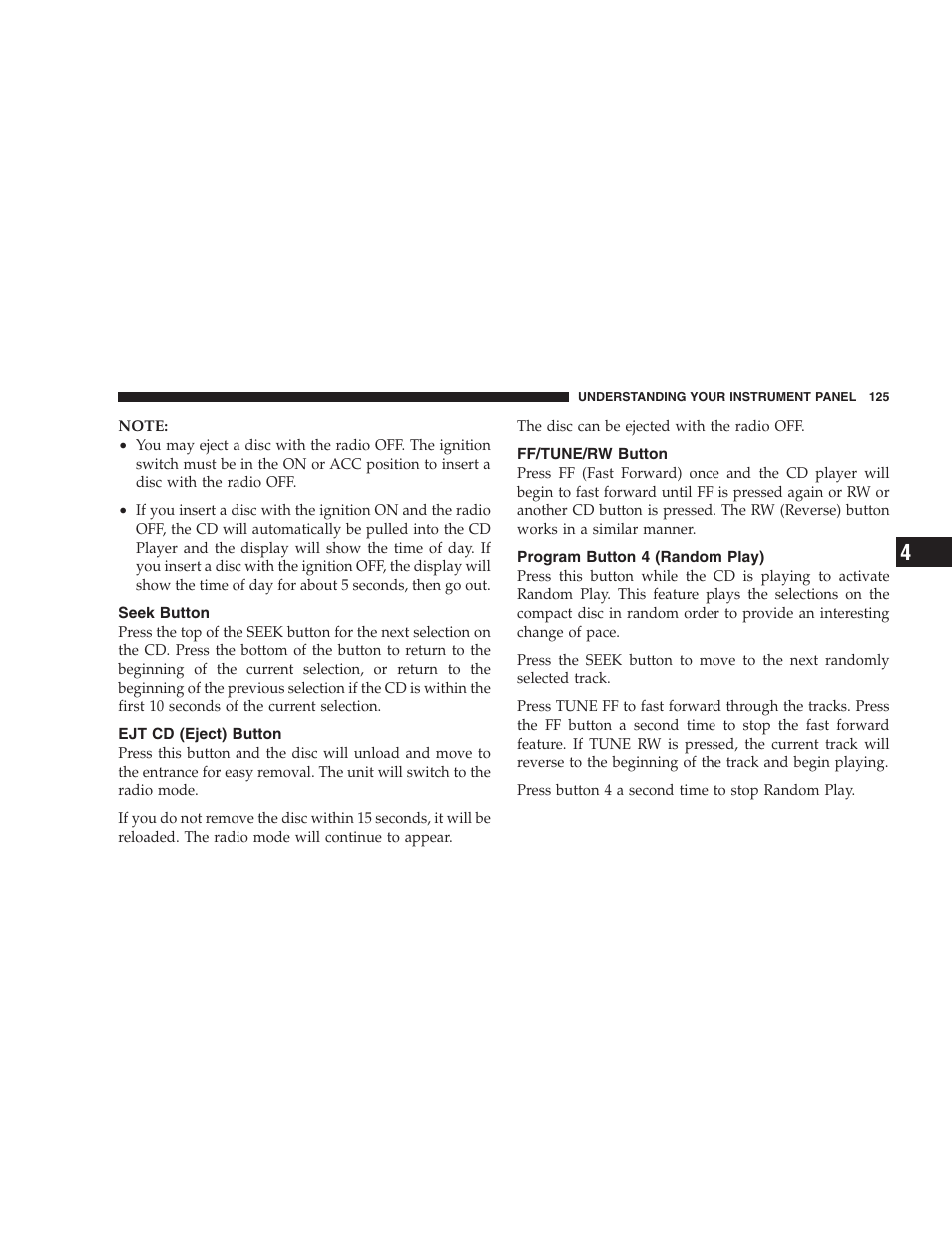 UNDERSTANDING YOUR INSTRUMENT PANEL 125

NOTE:
• You may eject a disc with the radio OFF. The ignition switch must be in the ON or ACC position to insert a disc with the radio OFF.

• If you insert a disc with the ignition ON and the radio OFF, the CD will automatically be pulled into the CD Player and the display will show the time of day. If you insert a disc with the ignition OFF, the display will show the time of day for about 5 seconds, then go out.

Seek Button
Press the top of the SEEK button for the next selection on the CD. Press the bottom of the button to return to the beginning of the current selection, or return to the beginning of the previous selection if the CD is within the first 10 seconds of the current selection.

EJT CD (Eject) Button
Press this button and the disc will unload and move to the entrance for easy removal. The unit will switch to the radio mode.

If you do not remove the disc within 15 seconds, it will be reloaded. The radio mode will continue to appear.

The disc can be ejected with the radio OFF.

FF/TUNE/RW Button
Press FF (Fast Forward) once and the CD player will begin to fast forward until FF is pressed again or RW or another CD button is pressed. The RW (Reverse) button works in a similar manner.

Program Button 4 (Random Play)
Press this button while the CD is playing to activate Random Play. This feature plays the selections on the compact disc in random order to provide an interesting change of pace.

Press the SEEK button to move to the next randomly selected track.

Press TUNE FF to fast forward through the tracks. Press the FF button a second time to stop the fast forward feature. If TUNE RW is pressed, the current track will reverse to the beginning of the track and begin playing.

Press button 4 a second time to stop Random Play.

4